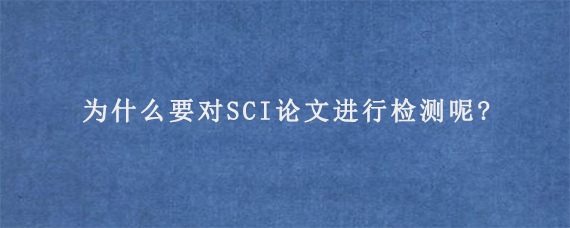 为什么要对SCI论文进行检测呢?